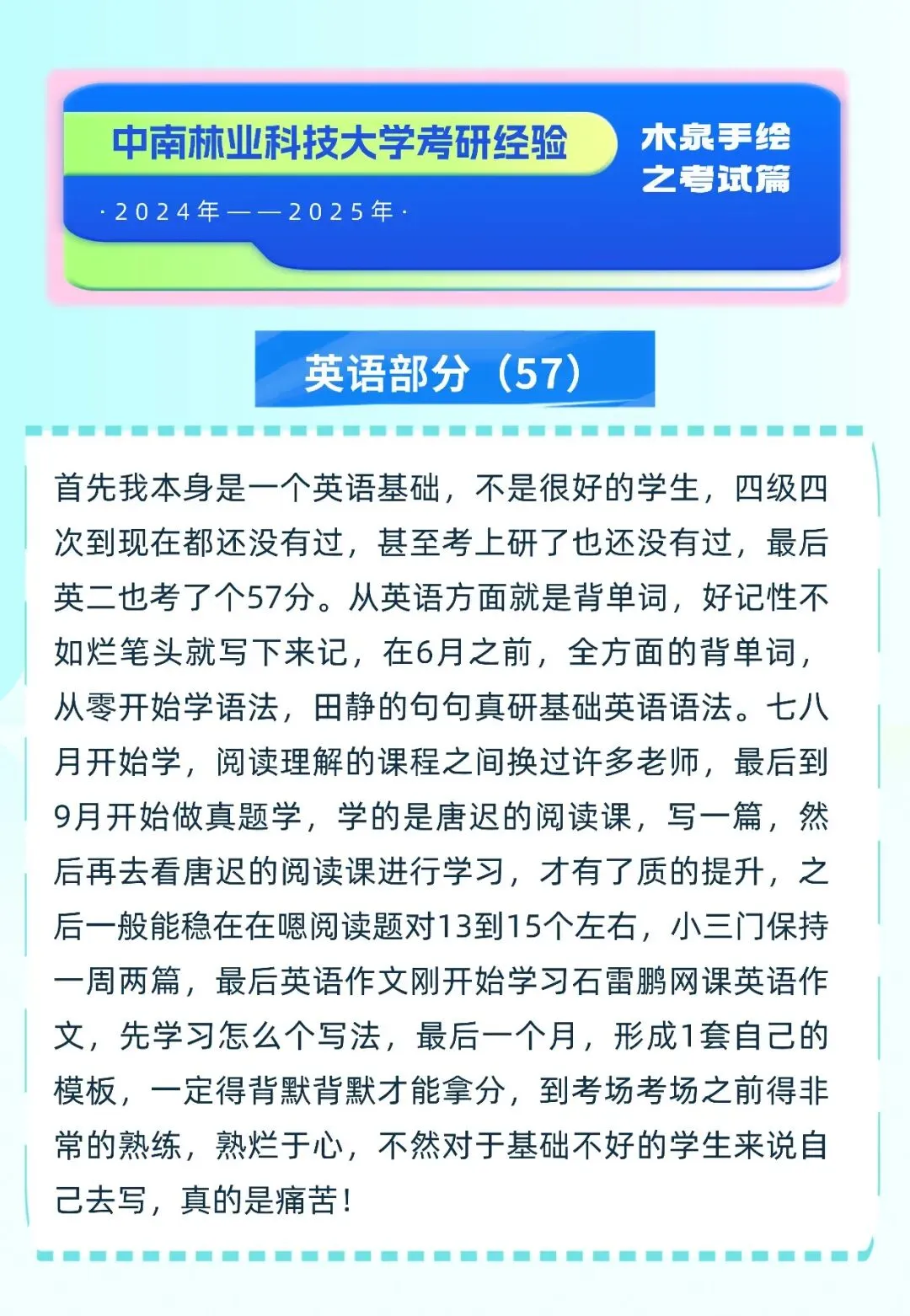 中南林业科技大学考研经验

·2024年——2025年·

木泉手绘
之考试篇

英语部分（57）

首先我本身是一个英语基础，不是很好的学生，四级四次到现在都还没有过，甚至考上研了也还没有过，最后英二也考了个57分。从英语方面就是背单词，好记性不如烂笔头就写下来记，在6月之前，全方面的背单词，从零开始学语法，田静的句句真研基础英语语法。七八月开始学，阅读理解的课程之间换过许多老师，最后到9月开始做真题学，学的是唐迟的阅读课，写一篇，然后再去看唐迟的阅读课进行学习，才有了质的提升，之后一般能稳在在嗯阅读题对13到15个左右，小三门保持一周两篇，最后英语作文刚开始学习石雷鹏网课英语作文，先学习怎么个写法，最后一个月，形成1套自己的模板，一定得背默背默才能拿分，到考场考场之前得非常的熟练，熟烂于心，不然对于基础不好的学生来说自己去写，真的是痛苦！